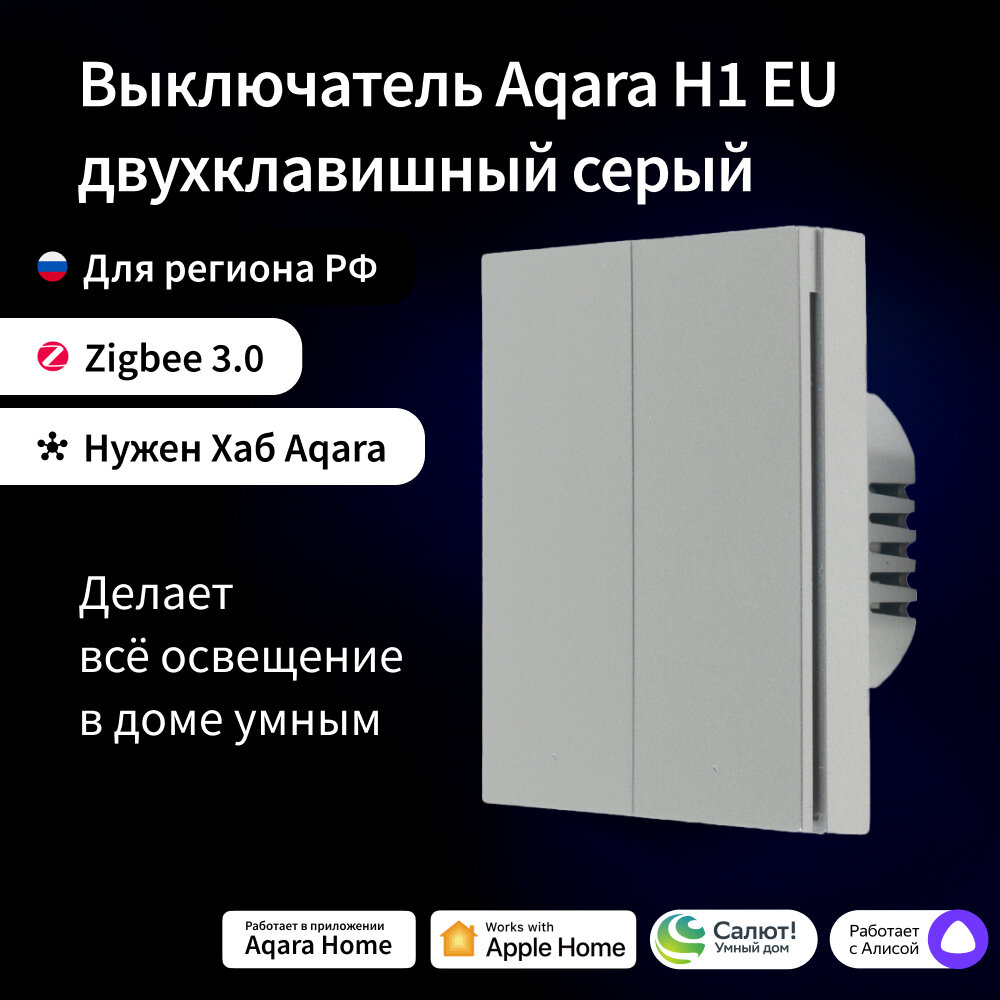 Выключатель Aqara H1 EU двухклавишный серый

Для региона РФ

Zigbee 3.0

Нужен Хаб Aqara

Делает всё освещение в доме умным

Работает в приложении Aqara Home

Works with Apple Home

Салют! Умный дом

Работает с Алисой